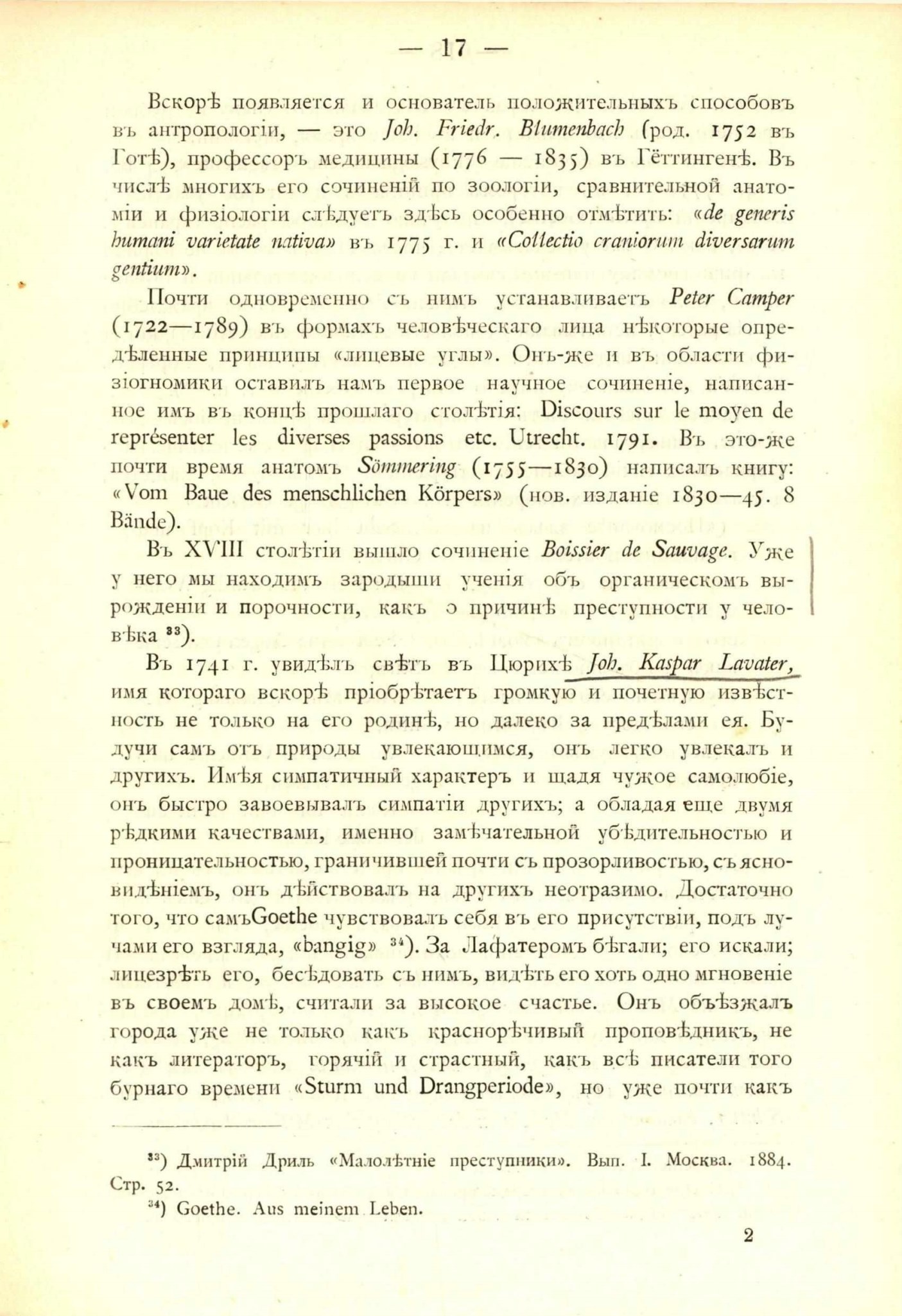 — 17 —

Вскорѣ появляется и основатель положительныхъ способовъ въ антропологіи, — это Joh. Friedr. Blumenbach (род. 1752 въ Готѣ), профессоръ медицины (1776 — 1835) въ Гёттингенѣ. Въ числѣ многихъ его сочиненій по зоологіи, сравнительной анатоміи и физіологіи слѣдуетъ здѣсь особенно отмѣтить: «de generis humani varietate nativa» въ 1775 г. и «Collectio craniorum diversarum gentium».

Почти одновременно съ нимъ устанавливаетъ Peter Camper (1722—1789) въ формахъ человѣческаго лица нѣкоторые опредѣленные принципы «лицевые углы». Онъ-же и въ области физіогномики оставилъ намъ первое научное сочиненіе, написанное имъ въ концѣ прошлаго столѣтія: Discours sur le moyen de représenter les diverses passions etc. Utrecht. 1791. Въ это-же почти время анатомъ Sömmering (1755—1830) написалъ книгу: «Vom Baue des menschlichen Körpers» (нов. изданіе 1830—45. 8 Bände).

Въ XVIII столѣтіи вышло сочиненіе Boissier de Sauvage. Уже у него мы находимъ зародыши ученія объ органическомъ вырожденіи и порочности, какъ о причинѣ преступности у человѣка $^{33}$).

Въ 1741 г. увидѣлъ свѣтъ въ Цюрихѣ Joh. Kaspar Lavater, имя котораго вскорѣ пріобрѣтаетъ громкую и почетную извѣстность не только на его родинѣ, но далеко за предѣлами ея. Будучи самъ отъ природы увлекающимся, онъ легко увлекалъ и другихъ. Имѣя симпатичный характеръ и щадя чужое самолюбіе, онъ быстро завоевывалъ симпатіи другихъ; а обладая еще двумя рѣдкими качествами, именно замѣчательной убѣдительностью и проницательностью, граничившей почти съ прозорливостью, съ ясновидѣніемъ, онъ дѣйствовалъ на другихъ неотразимо. Достаточно того, что самъGoethe чувствовалъ себя въ его присутствіи, подъ лучами его взгляда, «bangig» $^{34}$). За Лафатеромъ бѣгали; его искали; лицезрѣть его, бесѣдовать съ нимъ, видѣть его хоть одно мгновеніе въ своемъ домѣ, считали за высокое счастье. Онъ объѣзжалъ города уже не только какъ краснорѣчивый проповѣдникъ, не какъ литераторъ, горячій и страстный, какъ всѣ писатели того бурнаго времени «Sturm und Drangperiode», но уже почти какъ

$^{33}$) Дмитрій Дриль «Малолѣтніе преступники». Вып. I. Москва. 1884. Стр. 52.

$^{34}$) Goethe. Aus meinem Leben.

2